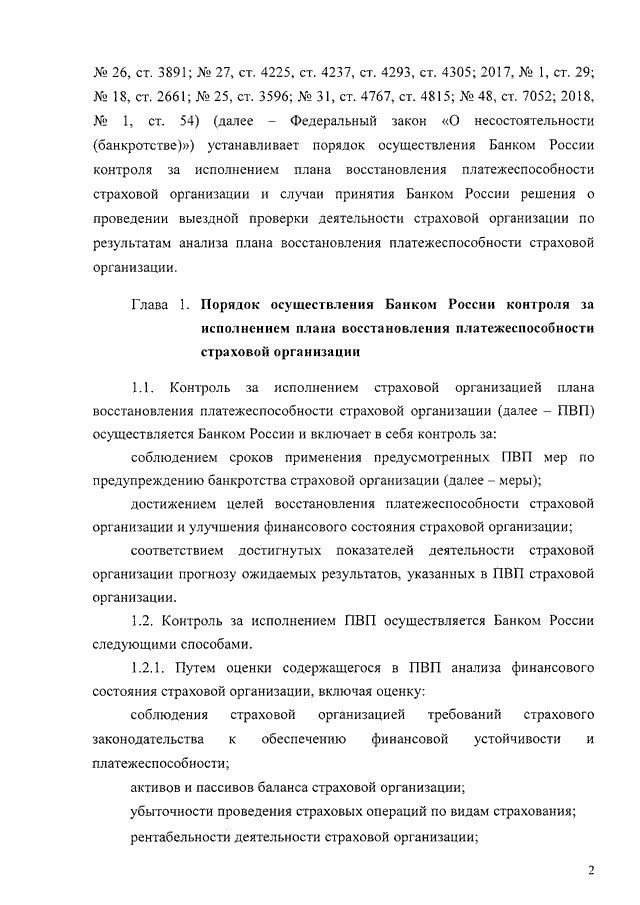 № 26, ст. 3891; № 27, ст. 4225, ст. 4237, ст. 4293, ст. 4305; 2017, № 1, ст. 29; № 18, ст. 2661; № 25, ст. 3596; № 31, ст. 4767, ст. 4815; № 48, ст. 7052; 2018, № 1, ст. 54) (далее – Федеральный закон «О несостоятельности (банкротстве)») устанавливает порядок осуществления Банком России контроля за исполнением плана восстановления платежеспособности страховой организации и случаи принятия Банком России решения о проведении выездной проверки деятельности страховой организации по результатам анализа плана восстановления платежеспособности страховой организации.

Глава 1. Порядок осуществления Банком России контроля за исполнением плана восстановления платежеспособности страховой организации

1.1. Контроль за исполнением страховой организацией плана восстановления платежеспособности страховой организации (далее – ПВП) осуществляется Банком России и включает в себя контроль за:

соблюдением сроков применения предусмотренных ПВП мер по предупреждению банкротства страховой организации (далее – меры);

достижением целей восстановления платежеспособности страховой организации и улучшения финансового состояния страховой организации;

соответствием достигнутых показателей деятельности страховой организации прогнозу ожидаемых результатов, указанных в ПВП страховой организации.

1.2. Контроль за исполнением ПВП осуществляется Банком России следующими способами.

1.2.1. Путем оценки содержащегося в ПВП анализа финансового состояния страховой организации, включая оценку:

соблюдения страховой организацией требований страхового законодательства к обеспечению финансовой устойчивости и платежеспособности;

активов и пассивов баланса страховой организации;

убыточности проведения страховых операций по видам страхования;

рентабельности деятельности страховой организации;

2